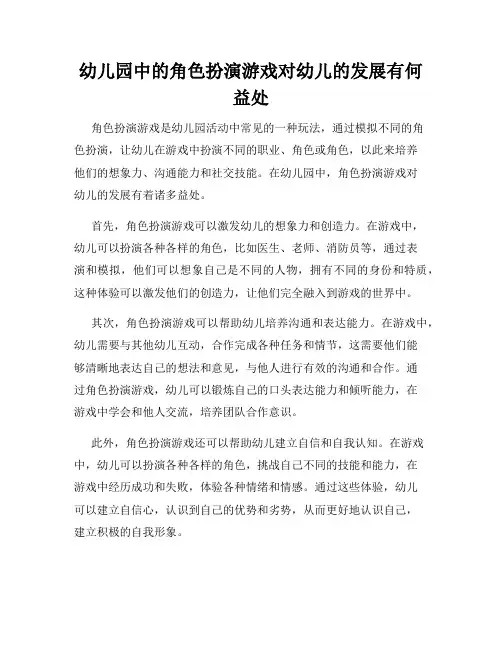 幼儿园中的角色扮演游戏对幼儿的发展有何益处

角色扮演游戏是幼儿园活动中常见的一种玩法，通过模拟不同的角色扮演，让幼儿在游戏中扮演不同的职业、角色或角色，以此来培养他们的想象力、沟通能力和社交技能。在幼儿园中，角色扮演游戏对幼儿的发展有着诸多益处。

首先，角色扮演游戏可以激发幼儿的想象力和创造力。在游戏中，幼儿可以扮演各种各样的角色，比如医生、老师、消防员等，通过表演和模拟，他们可以想象自己是不同的人物，拥有不同的身份和特质，这种体验可以激发他们的创造力，让他们完全融入到游戏的世界中。

其次，角色扮演游戏可以帮助幼儿培养沟通和表达能力。在游戏中，幼儿需要与其他幼儿互动，合作完成各种任务和情节，这需要他们能够清晰地表达自己的想法和意见，与他人进行有效的沟通和合作。通过角色扮演游戏，幼儿可以锻炼自己的口头表达能力和倾听能力，在游戏中学会和他人交流，培养团队合作意识。

此外，角色扮演游戏还可以帮助幼儿建立自信和自我认知。在游戏中，幼儿可以扮演各种各样的角色，挑战自己不同的技能和能力，在游戏中经历成功和失败，体验各种情绪和情感。通过这些体验，幼儿可以建立自信心，认识到自己的优势和劣势，从而更好地认识自己，建立积极的自我形象。